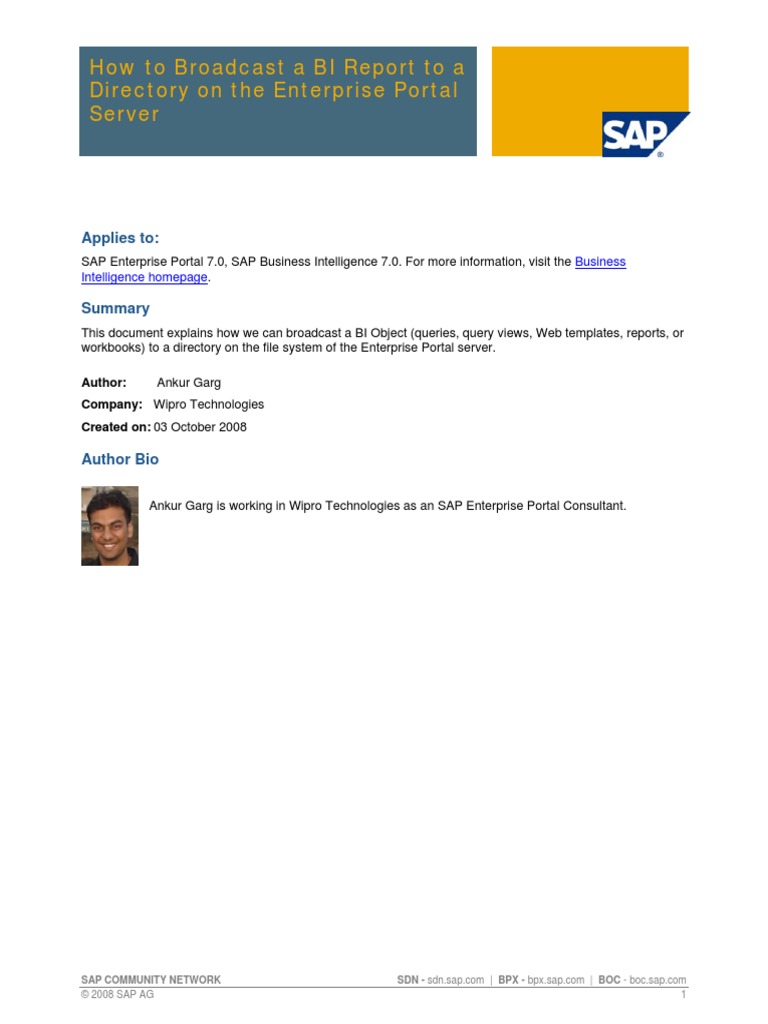 How to Broadcast a BI Report to a Directory on the Enterprise Portal Server

SAP®

Applies to:

SAP Enterprise Portal 7.0, SAP Business Intelligence 7.0. For more information, visit the Business Intelligence homepage.

Summary

This document explains how we can broadcast a BI Object (queries, query views, Web templates, reports, or workbooks) to a directory on the file system of the Enterprise Portal server.

Author: Ankur Garg

Company: Wipro Technologies

Created on: 03 October 2008

Author Bio

Ankur Garg is working in Wipro Technologies as an SAP Enterprise Portal Consultant.

SAP COMMUNITY NETWORK
SDN - sdn.sap.com | BPX - bpx.sap.com | BOC - boc.sap.com
© 2008 SAP AG
1